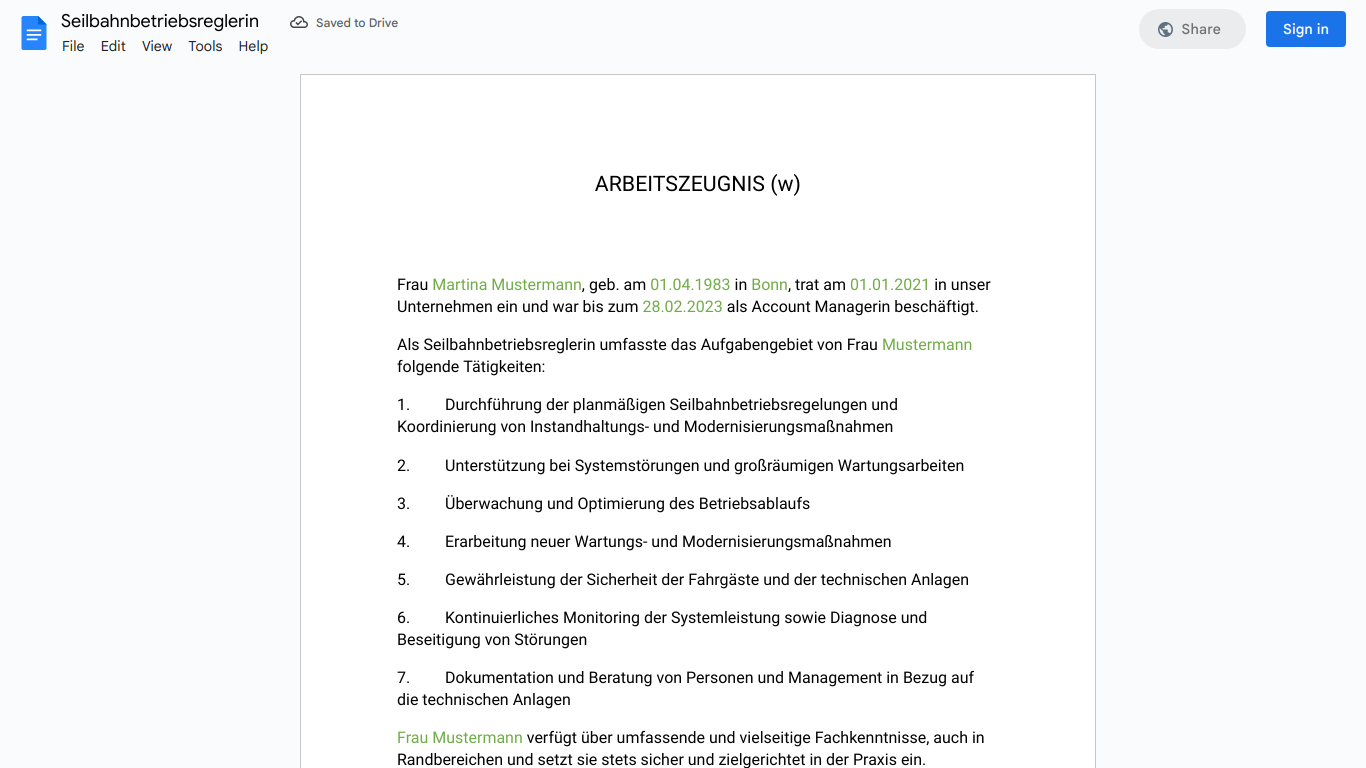 Seilbahnbetriebsreglerin
Saved to Drive
File Edit View Tools Help
Share
Sign in

ARBEITSZEUGNIS (w)

Frau Martina Mustermann, geb. am 01.04.1983 in Bonn, trat am 01.01.2021 in unser Unternehmen ein und war bis zum 28.02.2023 als Account Managerin beschäftigt.

Als Seilbahnbetriebsreglerin umfasste das Aufgabengebiet von Frau Mustermann folgende Tätigkeiten:

1. Durchführung der planmäßigen Seilbahnbetriebsregelungen und Koordinierung von Instandhaltungs- und Modernisierungsmaßnahmen

2. Unterstützung bei Systemstörungen und großräumigen Wartungsarbeiten

3. Überwachung und Optimierung des Betriebsablaufs

4. Erarbeitung neuer Wartungs- und Modernisierungsmaßnahmen

5. Gewährleistung der Sicherheit der Fahrgäste und der technischen Anlagen

6. Kontinuierliches Monitoring der Systemleistung sowie Diagnose und Beseitigung von Störungen

7. Dokumentation und Beratung von Personen und Management in Bezug auf die technischen Anlagen

Frau Mustermann verfügt über umfassende und vielseitige Fachkenntnisse, auch in Randbereichen und setzt sie stets sicher und zielgerichtet in der Praxis ein.